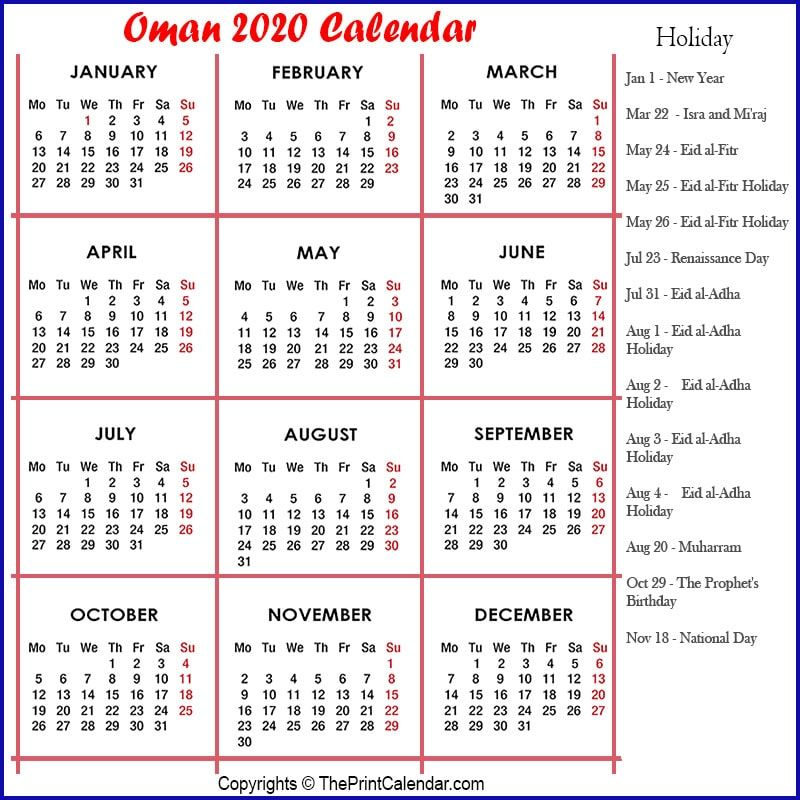 Oman 2020 Calendar

JANUARY

| Mo | Tu | We | Th | Fr | Sa | Su |
|---|---|---|---|---|---|---|
| | | 1 | 2 | 3 | 4 | 5 |
| 6 | 7 | 8 | 9 | 10 | 11 | 12 |
| 13 | 14 | 15 | 16 | 17 | 18 | 19 |
| 20 | 21 | 22 | 23 | 24 | 25 | 26 |
| 27 | 28 | 29 | 30 | 31 | | |

FEBRUARY

| Mo | Tu | We | Th | Fr | Sa | Su |
|---|---|---|---|---|---|---|
| | | | | | 1 | 2 |
| 3 | 4 | 5 | 6 | 7 | 8 | 9 |
| 10 | 11 | 12 | 13 | 14 | 15 | 16 |
| 17 | 18 | 19 | 20 | 21 | 22 | 23 |
| 24 | 25 | 26 | 27 | 28 | 29 | |

MARCH

| Mo | Tu | We | Th | Fr | Sa | Su |
|---|---|---|---|---|---|---|
| | | | | | | 1 |
| 2 | 3 | 4 | 5 | 6 | 7 | 8 |
| 9 | 10 | 11 | 12 | 13 | 14 | 15 |
| 16 | 17 | 18 | 19 | 20 | 21 | 22 |
| 23 | 24 | 25 | 26 | 27 | 28 | 29 |
| 30 | 31 | | | | | |

APRIL

| Mo | Tu | We | Th | Fr | Sa | Su |
|---|---|---|---|---|---|---|
| | | 1 | 2 | 3 | 4 | 5 |
| 6 | 7 | 8 | 9 | 10 | 11 | 12 |
| 13 | 14 | 15 | 16 | 17 | 18 | 19 |
| 20 | 21 | 22 | 23 | 24 | 25 | 26 |
| 27 | 28 | 29 | 30 | | | |

MAY

| Mo | Tu | We | Th | Fr | Sa | Su |
|---|---|---|---|---|---|---|
| | | | | 1 | 2 | 3 |
| 4 | 5 | 6 | 7 | 8 | 9 | 10 |
| 11 | 12 | 13 | 14 | 15 | 16 | 17 |
| 18 | 19 | 20 | 21 | 22 | 23 | 24 |
| 25 | 26 | 27 | 28 | 29 | 30 | 31 |

JUNE

| Mo | Tu | We | Th | Fr | Sa | Su |
|---|---|---|---|---|---|---|
| 1 | 2 | 3 | 4 | 5 | 6 | 7 |
| 8 | 9 | 10 | 11 | 12 | 13 | 14 |
| 15 | 16 | 17 | 18 | 19 | 20 | 21 |
| 22 | 23 | 24 | 25 | 26 | 27 | 28 |
| 29 | 30 | | | | | |

JULY

| Mo | Tu | We | Th | Fr | Sa | Su |
|---|---|---|---|---|---|---|
| | | 1 | 2 | 3 | 4 | 5 |
| 6 | 7 | 8 | 9 | 10 | 11 | 12 |
| 13 | 14 | 15 | 16 | 17 | 18 | 19 |
| 20 | 21 | 22 | 23 | 24 | 25 | 26 |
| 27 | 28 | 29 | 30 | 31 | | |

AUGUST

| Mo | Tu | We | Th | Fr | Sa | Su |
|---|---|---|---|---|---|---|
| | | | | | 1 | 2 |
| 3 | 4 | 5 | 6 | 7 | 8 | 9 |
| 10 | 11 | 12 | 13 | 14 | 15 | 16 |
| 17 | 18 | 19 | 20 | 21 | 22 | 23 |
| 24 | 25 | 26 | 27 | 28 | 29 | 30 |
| 31 | | | | | | |

SEPTEMBER

| Mo | Tu | We | Th | Fr | Sa | Su |
|---|---|---|---|---|---|---|
| | 1 | 2 | 3 | 4 | 5 | 6 |
| 7 | 8 | 9 | 10 | 11 | 12 | 13 |
| 14 | 15 | 16 | 17 | 18 | 19 | 20 |
| 21 | 22 | 23 | 24 | 25 | 26 | 27 |
| 28 | 29 | 30 | | | | |

OCTOBER

| Mo | Tu | We | Th | Fr | Sa | Su |
|---|---|---|---|---|---|---|
| | | | 1 | 2 | 3 | 4 |
| 5 | 6 | 7 | 8 | 9 | 10 | 11 |
| 12 | 13 | 14 | 15 | 16 | 17 | 18 |
| 19 | 20 | 21 | 22 | 23 | 24 | 25 |
| 26 | 27 | 28 | 29 | 30 | 31 | |

NOVEMBER

| Mo | Tu | We | Th | Fr | Sa | Su |
|---|---|---|---|---|---|---|
| | | | | | | 1 |
| 2 | 3 | 4 | 5 | 6 | 7 | 8 |
| 9 | 10 | 11 | 12 | 13 | 14 | 15 |
| 16 | 17 | 18 | 19 | 20 | 21 | 22 |
| 23 | 24 | 25 | 26 | 27 | 28 | 29 |
| 30 | | | | | | |

DECEMBER

| Mo | Tu | We | Th | Fr | Sa | Su |
|---|---|---|---|---|---|---|
| | 1 | 2 | 3 | 4 | 5 | 6 |
| 7 | 8 | 9 | 10 | 11 | 12 | 13 |
| 14 | 15 | 16 | 17 | 18 | 19 | 20 |
| 21 | 22 | 23 | 24 | 25 | 26 | 27 |
| 28 | 29 | 30 | 31 | | | |

Holiday

Jan 1 - New Year

Mar 22 - Isra and Mi'raj

May 24 - Eid al-Fitr

May 25 - Eid al-Fitr Holiday

May 26 - Eid al-Fitr Holiday

Jul 23 - Renaissance Day

Jul 31 - Eid al-Adha

Aug 1 - Eid al-Adha Holiday

Aug 2 - Eid al-Adha Holiday

Aug 3 - Eid al-Adha Holiday

Aug 4 - Eid al-Adha Holiday

Aug 20 - Muharram

Oct 29 - The Prophet's Birthday

Nov 18 - National Day

Copyrights © ThePrintCalendar.com